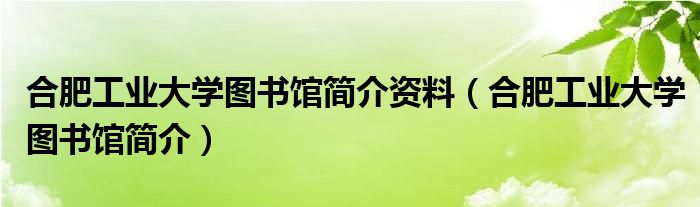 合肥工业大学图书馆简介资料（合肥工业大学图书馆简介）